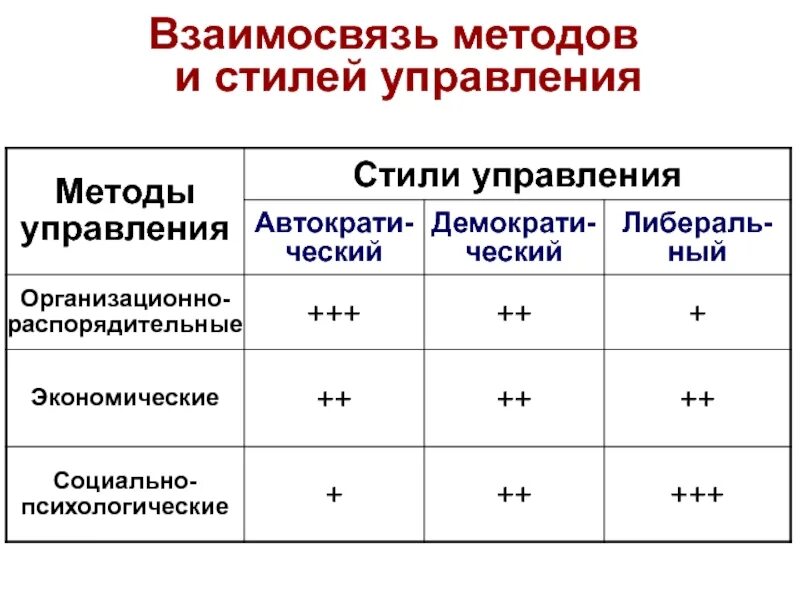 Взаимосвязь методов и стилей управления

| Методы управления | Стили управления | | |
|---|---|---|---|
| | Автократический | Демократический | Либеральный |
| Организационно-распорядительные | +++ | ++ | + |
| Экономические | ++ | ++ | ++ |
| Социально-психологические | + | ++ | +++ |